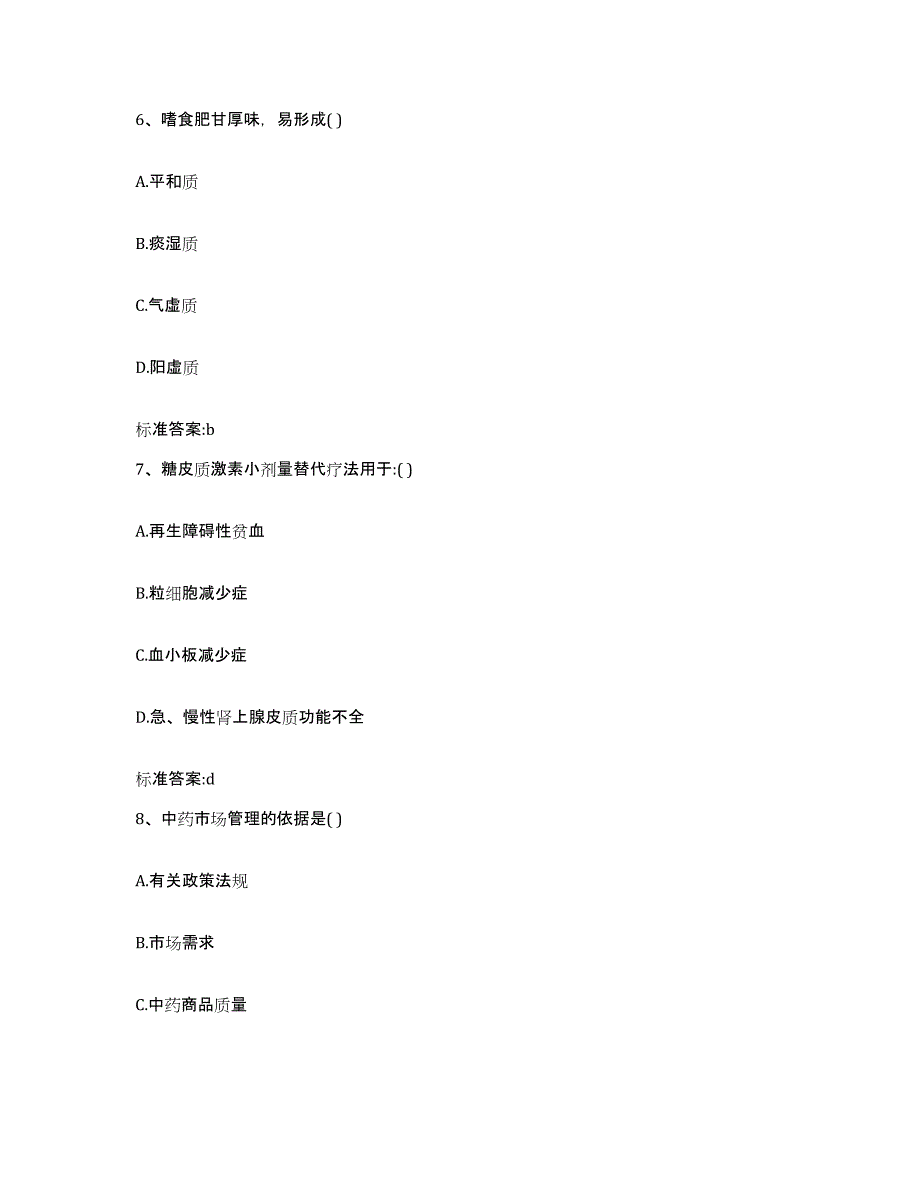 6、嗜食肥甘厚味，易形成( )

A.平和质

B.痰湿质

C.气虚质

D.阳虚质

标准答案:b

7、糖皮质激素小剂量替代疗法用于:( )

A.再生障碍性贫血

B.粒细胞减少症

C.血小板减少症

D.急、慢性肾上腺皮质功能不全

标准答案:d

8、中药市场管理的依据是( )

A.有关政策法规

B.市场需求

C.中药商品质量